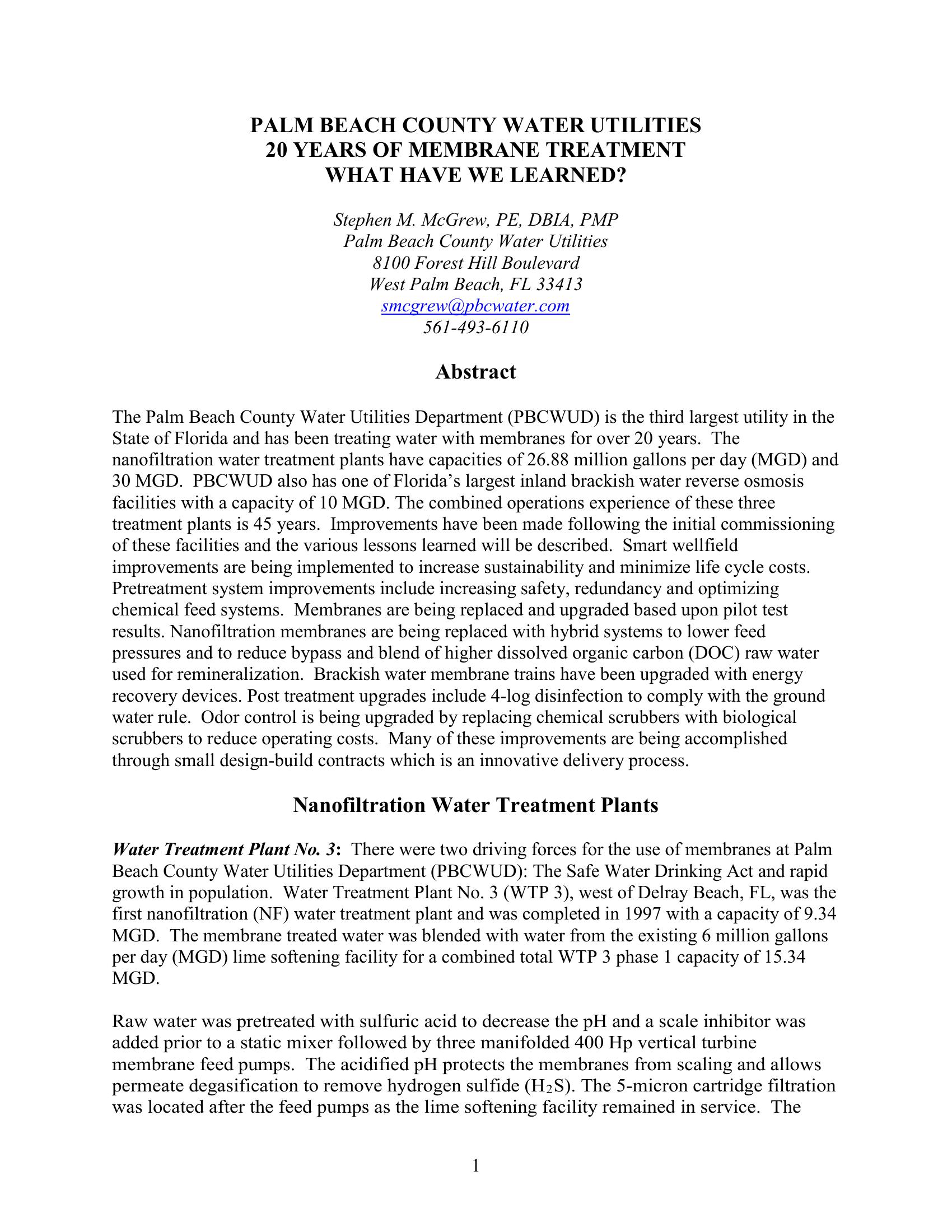 PALM BEACH COUNTY WATER UTILITIES
20 YEARS OF MEMBRANE TREATMENT
WHAT HAVE WE LEARNED?

Stephen M. McGrew, PE, DBIA, PMP
Palm Beach County Water Utilities
8100 Forest Hill Boulevard
West Palm Beach, FL 33413
smcgrew@pbcwater.com
561-493-6110

Abstract

The Palm Beach County Water Utilities Department (PBCWUD) is the third largest utility in the State of Florida and has been treating water with membranes for over 20 years. The nanofiltration water treatment plants have capacities of 26.88 million gallons per day (MGD) and 30 MGD. PBCWUD also has one of Florida's largest inland brackish water reverse osmosis facilities with a capacity of 10 MGD. The combined operations experience of these three treatment plants is 45 years. Improvements have been made following the initial commissioning of these facilities and the various lessons learned will be described. Smart wellfield improvements are being implemented to increase sustainability and minimize life cycle costs. Pretreatment system improvements include increasing safety, redundancy and optimizing chemical feed systems. Membranes are being replaced and upgraded based upon pilot test results. Nanofiltration membranes are being replaced with hybrid systems to lower feed pressures and to reduce bypass and blend of higher dissolved organic carbon (DOC) raw water used for remineralization. Brackish water membrane trains have been upgraded with energy recovery devices. Post treatment upgrades include 4-log disinfection to comply with the ground water rule. Odor control is being upgraded by replacing chemical scrubbers with biological scrubbers to reduce operating costs. Many of these improvements are being accomplished through small design-build contracts which is an innovative delivery process.

Nanofiltration Water Treatment Plants

Water Treatment Plant No. 3: There were two driving forces for the use of membranes at Palm Beach County Water Utilities Department (PBCWUD): The Safe Water Drinking Act and rapid growth in population. Water Treatment Plant No. 3 (WTP 3), west of Delray Beach, FL, was the first nanofiltration (NF) water treatment plant and was completed in 1997 with a capacity of 9.34 MGD. The membrane treated water was blended with water from the existing 6 million gallons per day (MGD) lime softening facility for a combined total WTP 3 phase 1 capacity of 15.34 MGD.

Raw water was pretreated with sulfuric acid to decrease the pH and a scale inhibitor was added prior to a static mixer followed by three manifolded 400 Hp vertical turbine membrane feed pumps. The acidified pH protects the membranes from scaling and allows permeate degasification to remove hydrogen sulfide ($H_2S$). The 5-micron cartridge filtration was located after the feed pumps as the lime softening facility remained in service. The

1